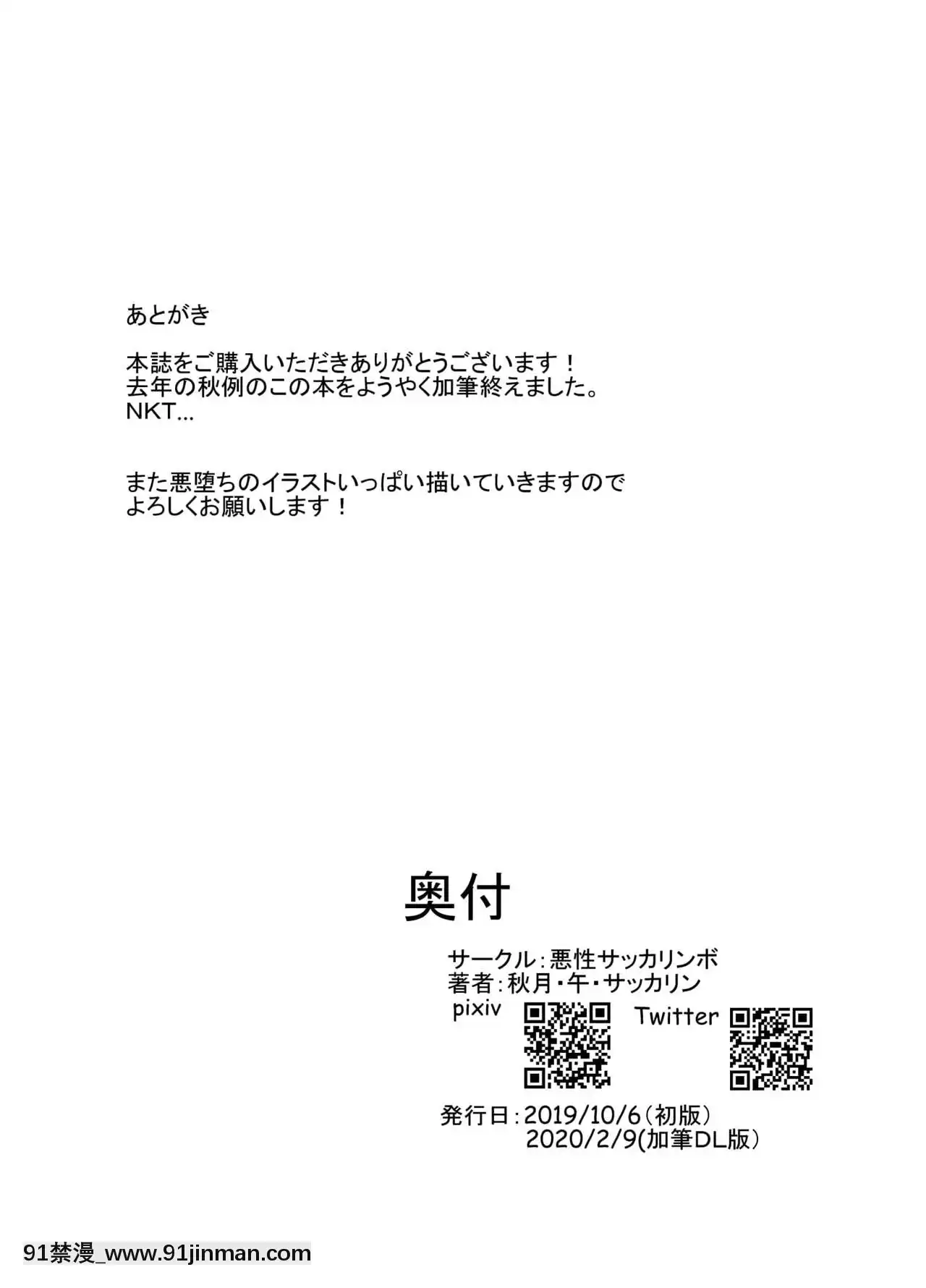 あとがき

本誌をご購入いただきありがとうございます！
去年の秋例のこの本をようやく加筆終えました。
NKT...

また悪堕ちのイラストいっぱい描いていきますので
よろしくお願いします！

奥付

サークル：悪性サッカリンボ
著者：秋月・午・サッカリン
pixiv Twitter

発行日：2019/10/6（初版）
2020/2/9(加筆DL版）

91禁漫_www.91jinman.com